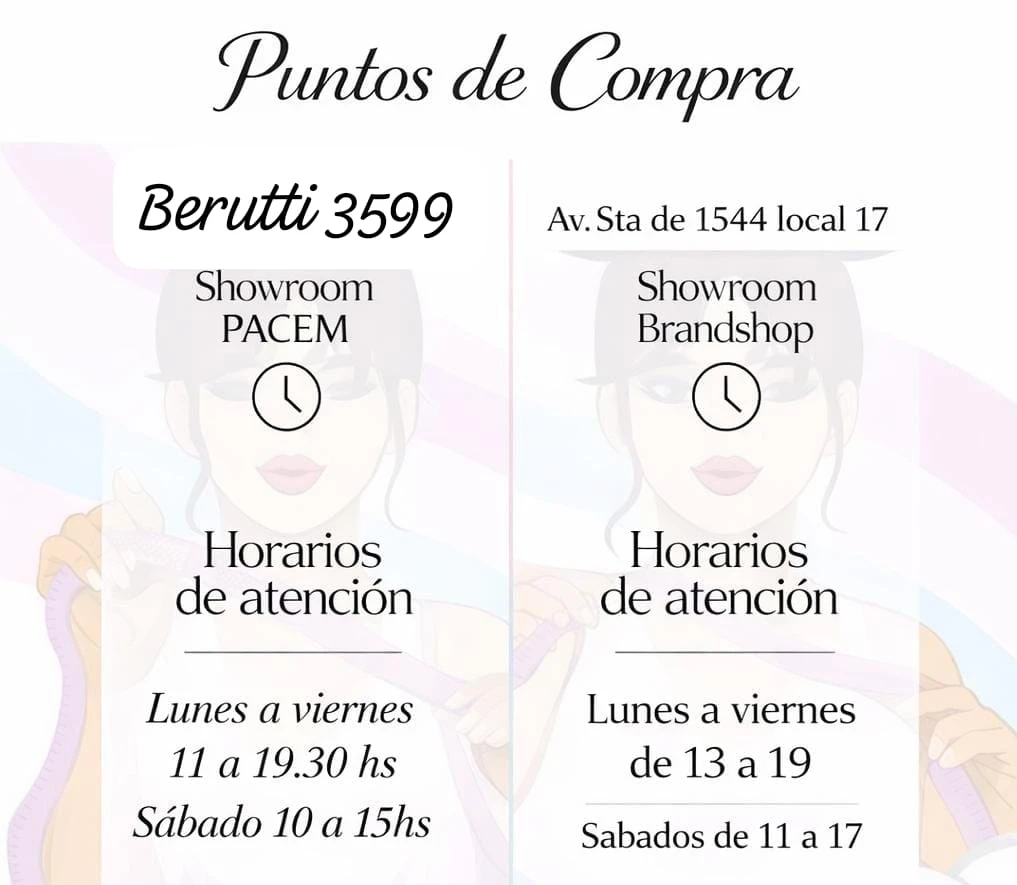 Puntos de Compra

Berutti 3599

Showroom
PACEM

Horarios
de atención

Lunes a viernes
11 a 19.30 hs
Sábado 10 a 15hs

Av. Sta de 1544 local 17

Showroom
Brandshop

Horarios
de atención

Lunes a viernes
de 13 a 19

Sabados de 11 a 17